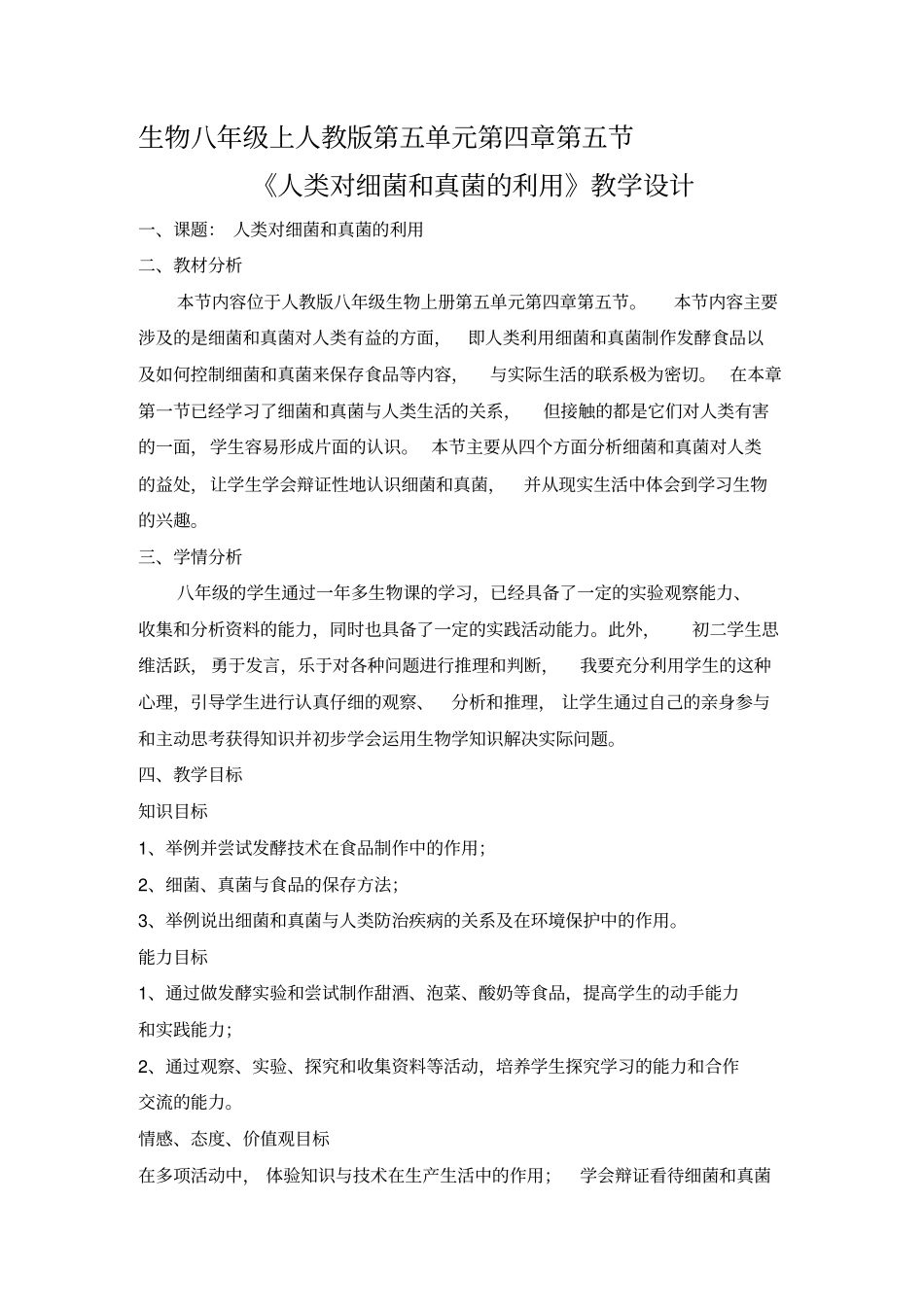 生物八年级上人教版第五单元第四章第五节

《人类对细菌和真菌的利用》教学设计

一、课题： 人类对细菌和真菌的利用

二、教材分析

本节内容位于人教版八年级生物上册第五单元第四章第五节。 本节内容主要涉及的是细菌和真菌对人类有益的方面， 即人类利用细菌和真菌制作发酵食品以及如何控制细菌和真菌来保存食品等内容， 与实际生活的联系极为密切。 在本章第一节已经学习了细菌和真菌与人类生活的关系， 但接触的都是它们对人类有害的一面，学生容易形成片面的认识。 本节主要从四个方面分析细菌和真菌对人类的益处，让学生学会辩证性地认识细菌和真菌， 并从现实生活中体会到学习生物的兴趣。

三、学情分析

八年级的学生通过一年多生物课的学习，已经具备了一定的实验观察能力、收集和分析资料的能力，同时也具备了一定的实践活动能力。此外， 初二学生思维活跃，勇于发言，乐于对各种问题进行推理和判断， 我要充分利用学生的这种心理，引导学生进行认真仔细的观察、 分析和推理， 让学生通过自己的亲身参与和主动思考获得知识并初步学会运用生物学知识解决实际问题。

四、教学目标

知识目标

1、举例并尝试发酵技术在食品制作中的作用；

2、细菌、真菌与食品的保存方法；

3、举例说出细菌和真菌与人类防治疾病的关系及在环境保护中的作用。

能力目标

1、通过做发酵实验和尝试制作甜酒、泡菜、酸奶等食品，提高学生的动手能力和实践能力；

2、通过观察、实验、探究和收集资料等活动，培养学生探究学习的能力和合作交流的能力。

情感、态度、价值观目标

在多项活动中， 体验知识与技术在生产生活中的作用； 学会辩证看待细菌和真菌